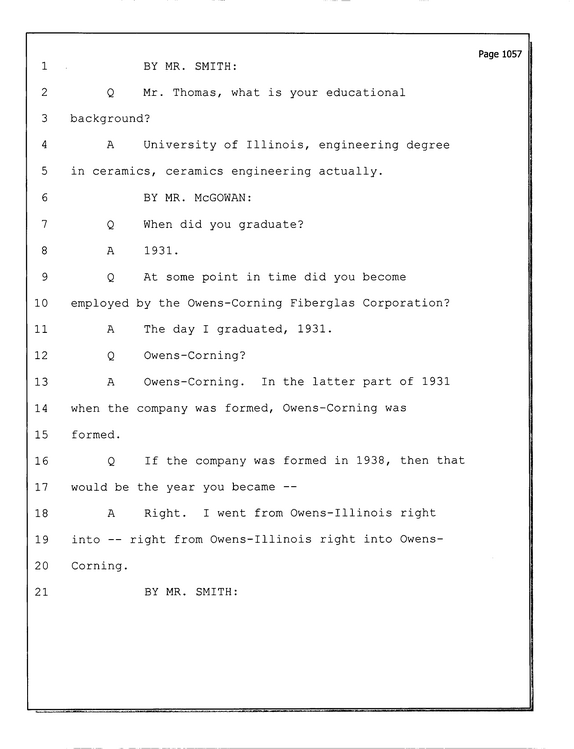 Page 1057

1 BY MR. SMITH:

2 Q Mr. Thomas, what is your educational

3 background?

4 A University of Illinois, engineering degree

5 in ceramics, ceramics engineering actually.

6 BY MR. McGOWAN:

7 Q When did you graduate?

8 A 1931.

9 Q At some point in time did you become

10 employed by the Owens-Corning Fiberglas Corporation?

11 A The day I graduated, 1931.

12 Q Owens-Corning?

13 A Owens-Corning. In the latter part of 1931

14 when the company was formed, Owens-Corning was

15 formed.

16 Q If the company was formed in 1938, then that

17 would be the year you became --

18 A Right. I went from Owens-Illinois right

19 into -- right from Owens-Illinois right into Owens-

20 Corning.

21 BY MR. SMITH: